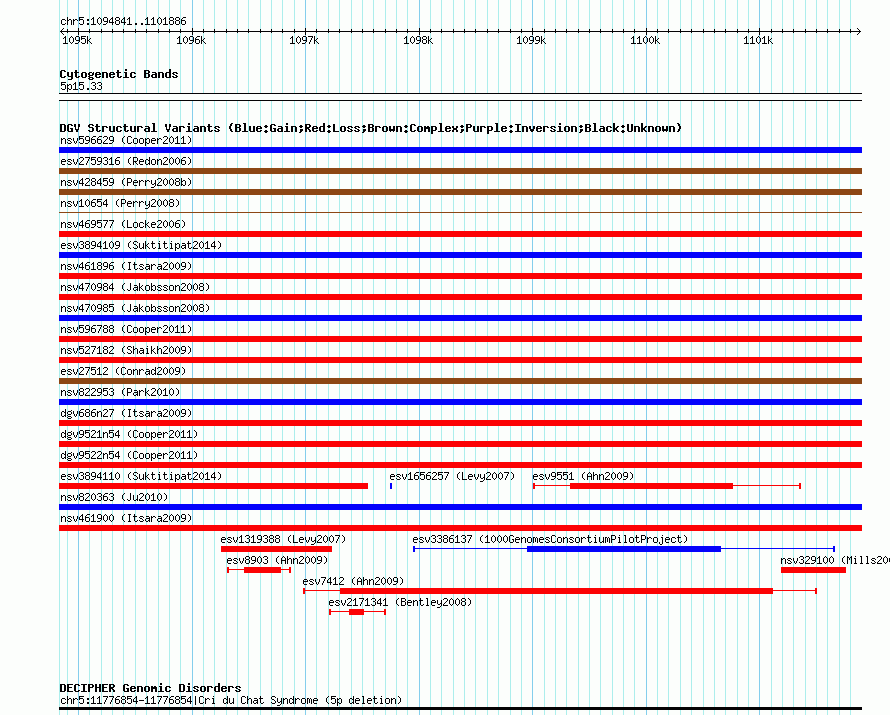 chr5:1094841..1101886

1095k 1096k 1097k 1098k 1099k 1100k 1101k

Cytogenetic Bands
5p15.33

DGV Structural Variants (Blue:Gain;Red:Loss;Brown:Complex;Purple:Inversion;Black:Unknown)
nsv596629 (Cooper2011)
esv2759316 (Redon2006)
nsv428459 (Perry2008b)
nsv10654 (Perry2008)
nsv469577 (Locke2006)
esv3894109 (Suktitipat2014)
nsv461896 (Itsara2009)
nsv470984 (Jakobsson2008)
nsv470985 (Jakobsson2008)
nsv596788 (Cooper2011)
nsv527182 (Shaikh2009)
esv27512 (Conrad2009)
nsv822953 (Park2010)
dgv686n27 (Itsara2009)
dgv9521n54 (Cooper2011)
dgv9522n54 (Cooper2011)
esv3894110 (Suktitipat2014)
esv1656257 (Levy2007)
esv9551 (Ahn2009)
nsv820363 (Ju2010)
nsv461900 (Itsara2009)
esv1319388 (Levy2007)
esv3386137 (1000GenomesConsortiumPilotProject)
esv8903 (Ahn2009)
nsv329100 (Mills20
esv7412 (Ahn2009)
esv2171341 (Bentley2008)

DECIPHER Genomic Disorders
chr5:11776854-11776854|Cri du Chat Syndrome (5p deletion)